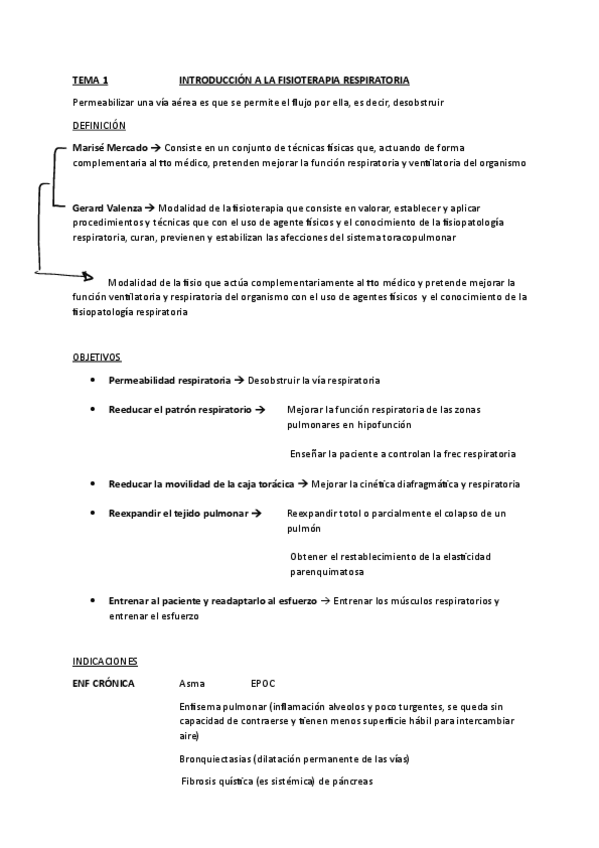 TEMA 1 INTRODUCCIÓN A LA FISIOTERAPIA RESPIRATORIA

Permeabilizar una vía aérea es que se permite el flujo por ella, es decir, desobstruir

DEFINICIÓN

Marisé Mercado → Consiste en un conjunto de técnicas físicas que, actuando de forma complementaria al tto médico, pretenden mejorar la función respiratoria y ventilatoria del organismo

Gerard Valenza → Modalidad de la fisioterapia que consiste en valorar, establecer y aplicar procedimientos y técnicas que con el uso de agente físicos y el conocimiento de la fisiopatología respiratoria, curan, previenen y estabilizan las afecciones del sistema toracopulmonar

Modalidad de la fisio que actúa complementariamente al tto médico y pretende mejorar la función ventilatoria y respiratoria del organismo con el uso de agentes físicos y el conocimiento de la fisiopatología respiratoria

OBJETIVOS

• Permeabilidad respiratoria → Desobstruir la vía respiratoria

• Reeducar el patrón respiratorio → Mejorar la función respiratoria de las zonas pulmonares en hipofunción

Enseñar la paciente a controlan la frec respiratoria

• Reeducar la movilidad de la caja torácica → Mejorar la cinética diafragmática y respiratoria

• Reexpandir el tejido pulmonar → Reexpandir totol o parcialmente el colapso de un pulmón

Obtener el restablecimiento de la elasticidad parenquimatosa

• Entrenar al paciente y readaptarlo al esfuerzo → Entrenar los músculos respiratorios y entrenar el esfuerzo

INDICACIONES

ENF CRÓNICA Asma EPOC

Enfisema pulmonar (inflamación alveolos y poco turgentes, se queda sin capacidad de contraerse y tienen menos superficie hábil para intercambiar aire)

Bronquiectasias (dilatación permanente de las vías)

Fibrosis quística (es sistémica) de páncreas